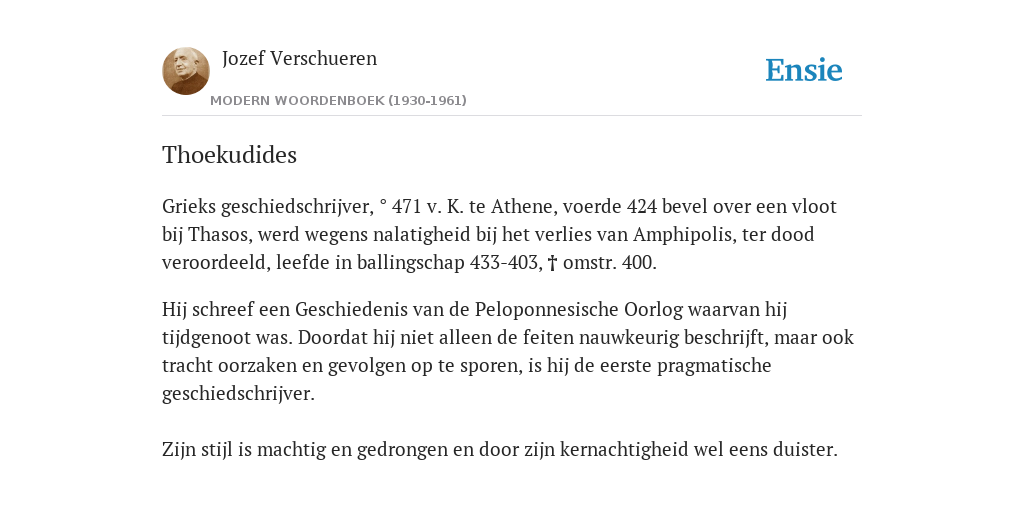 Jozef Verschueren

MODERN WOORDENBOEK (1930-1961)

Ensie

Thoekudides

Grieks geschiedschrijver, ° 471 v. K. te Athene, voerde 424 bevel over een vloot bij Thasos, werd wegens nalatigheid bij het verlies van Amphipolis, ter dood veroordeeld, leefde in ballingschap 433-403, † omstr. 400.

Hij schreef een Geschiedenis van de Peloponnesische Oorlog waarvan hij tijdgenoot was. Doordat hij niet alleen de feiten nauwkeurig beschrijft, maar ook tracht oorzaken en gevolgen op te sporen, is hij de eerste pragmatische geschiedschrijver.

Zijn stijl is machtig en gedrongen en door zijn kernachtigheid wel eens duister.